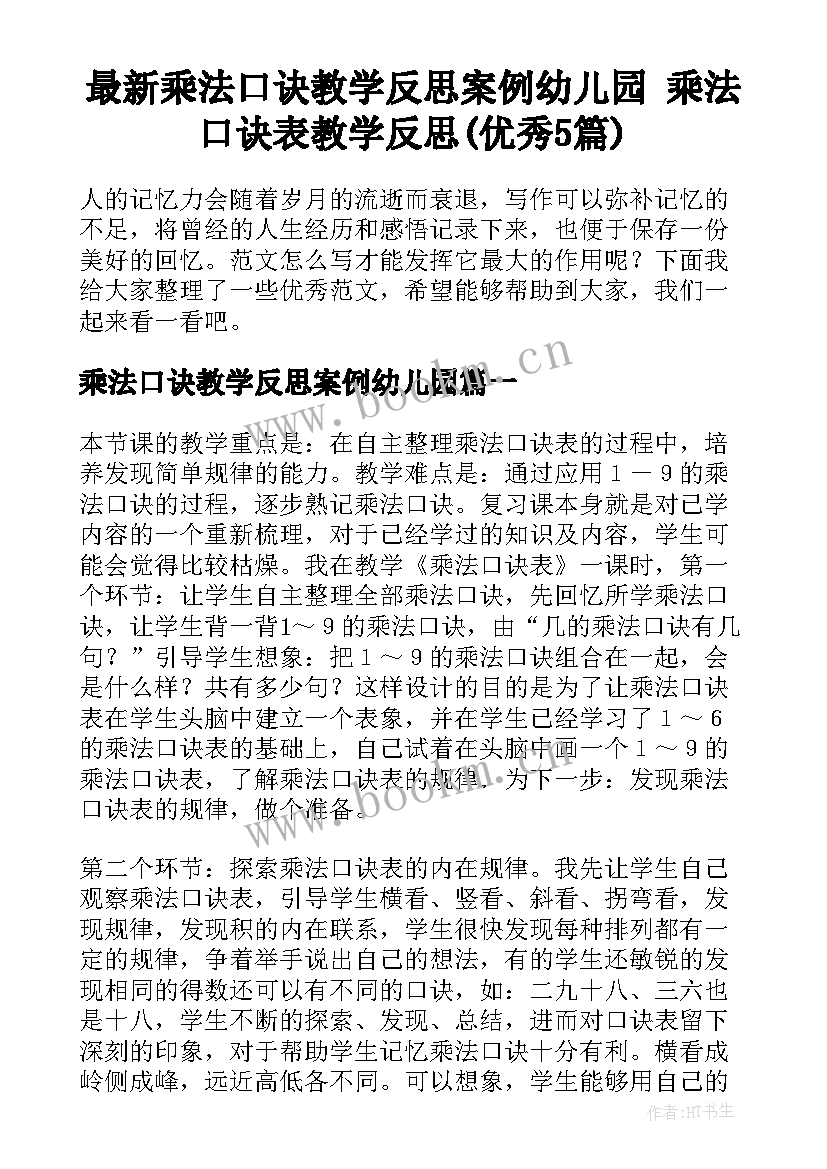 最新乘法口诀教学反思案例幼儿园 乘法口诀表教学反思(优秀5篇)

人的记忆力会随着岁月的流逝而衰退，写作可以弥补记忆的不足，将曾经的人生经历和感悟记录下来，也便于保存一份美好的回忆。范文怎么写才能发挥它最大的作用呢？下面我给大家整理了一些优秀范文，希望能够帮助到大家，我们一起来看一看吧。

乘法口诀教学反思案例幼儿园篇一

本节课的教学重点是：在自主整理乘法口诀表的过程中，培养发现简单规律的能力。教学难点是：通过应用１－９的乘法口诀的过程，逐步熟记乘法口诀。复习课本身就是对已学内容的一个重新梳理，对于已经学过的知识及内容，学生可能会觉得比较枯燥。我在教学《乘法口诀表》一课时，第一个环节：让学生自主整理全部乘法口诀，先回忆所学乘法口诀，让学生背一背1～９的乘法口诀，由“几的乘法口诀有几句？”引导学生想象：把１～９的乘法口诀组合在一起，会是什么样？共有多少句？这样设计的目的是为了让乘法口诀表在学生头脑中建立一个表象，并在学生已经学习了１～６的乘法口诀表的基础上，自己试着在头脑中画一个１～９的乘法口诀表，了解乘法口诀表的规律，为下一步：发现乘法口诀表的规律，做个准备。

第二个环节：探索乘法口诀表的内在规律。我先让学生自己观察乘法口诀表，引导学生横看、竖看、斜看、拐弯看，发现规律，发现积的内在联系，学生很快发现每种排列都有一定的规律，争着举手说出自己的想法，有的学生还敏锐的发现相同的得数还可以有不同的口诀，如：二九十八、三六也是十八，学生不断的探索、发现、总结，进而对口诀表留下深刻的印象，对于帮助学生记忆乘法口诀十分有利。横看成岭侧成峰，远近高低各不同。可以想象，学生能够用自己的

www.bookm.cn

www.bookm.cn

作者:HT书生